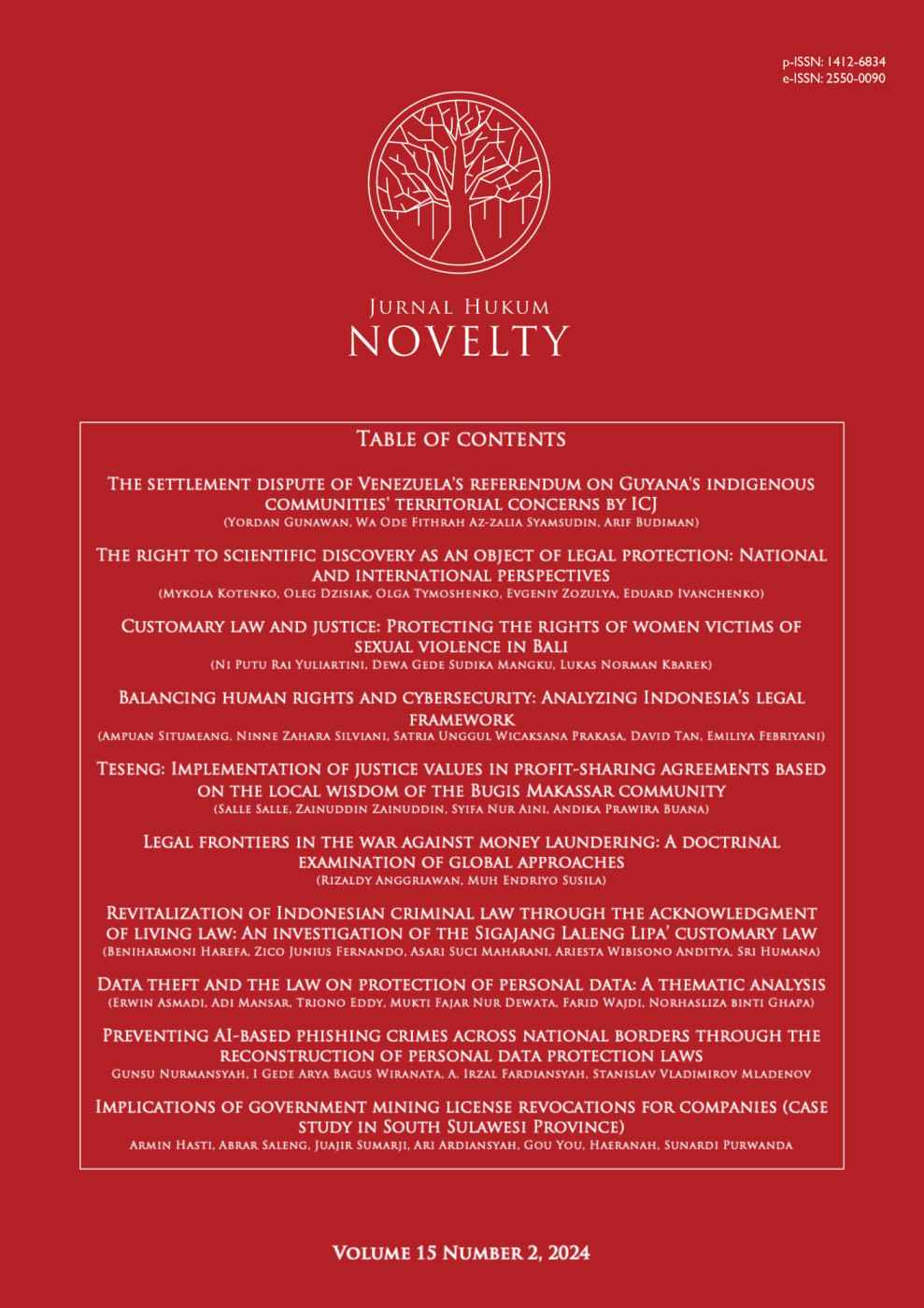 p-ISSN: 1412-6834
e-ISSN: 2550-0090

Jurnal Hukum
NOVELTY

Table of contents

The settlement dispute of Venezuela's referendum on Guyana's indigenous communities' territorial concerns by ICJ
(Yordan Gunawan, Wa Ode Fithrah Az-zalia Syamsudin, Arif Budiman)

The right to scientific discovery as an object of legal protection: National and international perspectives
(Mykola Kotenko, Oleg Dzisiak, Olga Tymoshenko, Evgeniy Zozulya, Eduard Ivanchenko)

Customary law and justice: Protecting the rights of women victims of sexual violence in Bali
(Ni Putu Rai Yuliartini, Dewa Gede Sudika Mangku, Lukas Norman Kbarek)

Balancing human rights and cybersecurity: Analyzing Indonesia's legal framework
(Ampuan Situmeang, Ninne Zahara Silviani, Satria Unggul Wicaksana Prakasa, David Tan, Emiliya Febriyani)

Teseng: Implementation of justice values in profit-sharing agreements based on the local wisdom of the Bugis Makassar community
(Salle Salle, Zainuddin Zainuddin, Syifa Nur Aini, Andika Prawira Buana)

Legal frontiers in the war against money laundering: A doctrinal examination of global approaches
(Rizaldy Anggriawan, Muh Endriyo Susila)

Revitalization of Indonesian criminal law through the acknowledgment of living law: An investigation of the Sigajang Laleng Lipa' customary law
(Beniharmoni Harefa, Zico Junius Fernando, Asari Suci Maharani, Ariesta Wibisono Anditya, Sri Humana)

Data theft and the law on protection of personal data: A thematic analysis
(Erwin Asmadi, Adi Mansar, Triono Eddy, Mukti Fajar Nur Dewata, Farid Wajdi, Norhasliza binti Ghapa)

Preventing AI-based phishing crimes across national borders through the reconstruction of personal data protection laws
Gunsu Nurmansyah, I Gede Arya Bagus Wiranata, A. Irzal Fardiansyah, Stanislav Vladimirov Mladenov

Implications of government mining license revocations for companies (case study in South Sulawesi Province)
Armin Hasti, Abrar Saleng, Juajir Sumarji, Ari Ardiansyah, Gou You, Haeranah, Sunardi Purwanda

Volume 15 Number 2, 2024